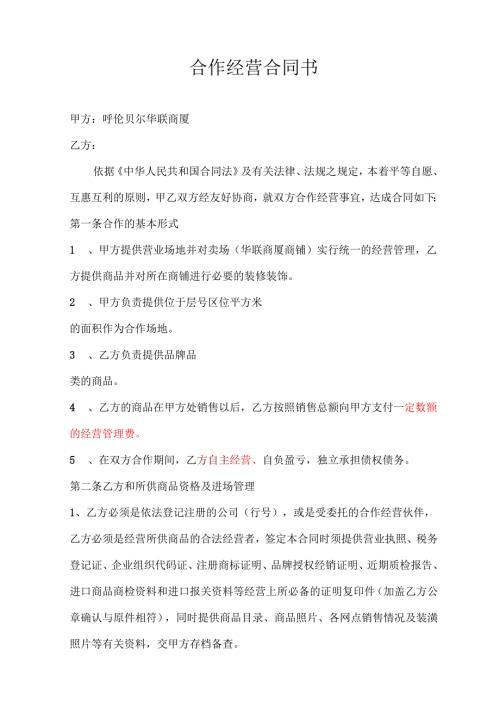 合作经营合同书

甲方：呼伦贝尔华联商厦

乙方：

依据《中华人民共和国合同法》及有关法律、法规之规定，本着平等自愿、互惠互利的原则，甲乙双方经友好协商，就双方合作经营事宜，达成合同如下:

第一条合作的基本形式

1　、甲方提供营业场地并对卖场（华联商厦商铺）实行统一的经营管理，乙方提供商品并对所在商铺进行必要的装修装饰。

2　、甲方负责提供位于层号区位平方米

的面积作为合作场地。

3　、乙方负责提供品牌品

类的商品。

4　、乙方的商品在甲方处销售以后，乙方按照销售总额向甲方支付一定数额的经营管理费。

5　、在双方合作期间，乙方自主经营、自负盈亏，独立承担债权债务。

第二条乙方和所供商品资格及进场管理

1、乙方必须是依法登记注册的公司（行号），或是受委托的合作经营伙伴，乙方必须是经营所供商品的合法经营者，签定本合同时须提供营业执照、税务登记证、企业组织代码证、注册商标证明、品牌授权经销证明、近期质检报告、进口商品商检资料和进口报关资料等经营上所必备的证明复印件（加盖乙方公章确认与原件相符），同时提供商品目录、商品照片、各网点销售情况及装潢照片等有关资料，交甲方存档备查。